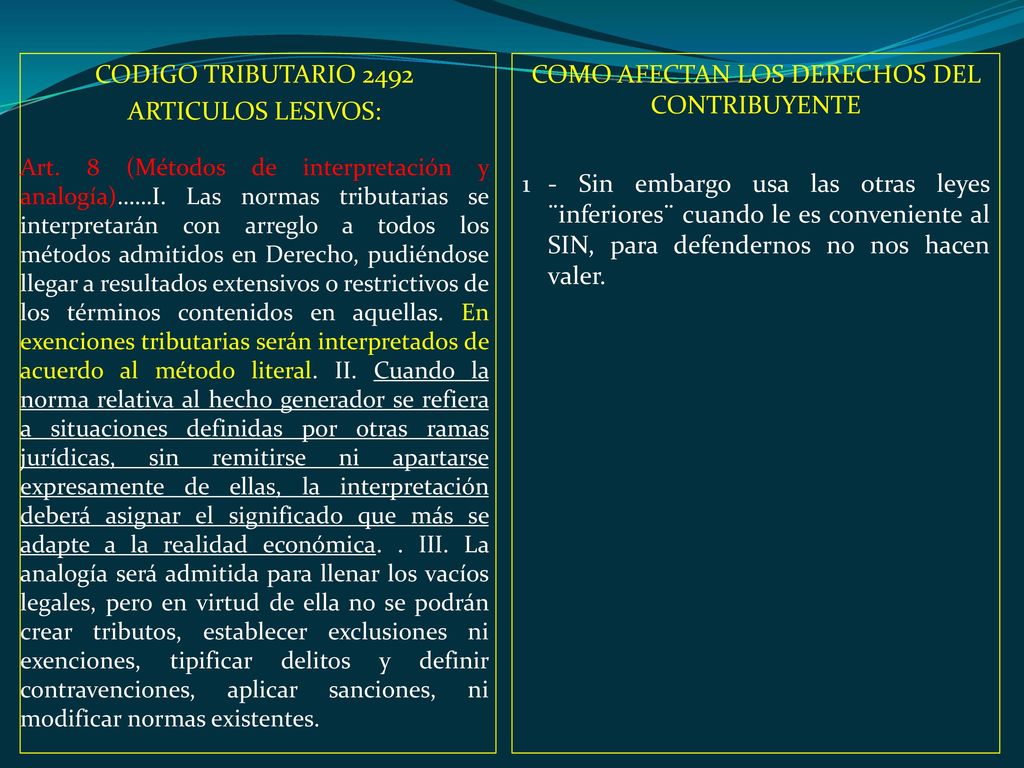 CODIGO TRIBUTARIO 2492
ARTICULOS LESIVOS:

Art. 8 (Métodos de interpretación y analogía)……I. Las normas tributarias se interpretarán con arreglo a todos los métodos admitidos en Derecho, pudiéndose llegar a resultados extensivos o restrictivos de los términos contenidos en aquellas. En exenciones tributarias serán interpretados de acuerdo al método literal. II. Cuando la norma relativa al hecho generador se refiera a situaciones definidas por otras ramas jurídicas, sin remitirse ni apartarse expresamente de ellas, la interpretación deberá asignar el significado que más se adapte a la realidad económica. . III. La analogía será admitida para llenar los vacíos legales, pero en virtud de ella no se podrán crear tributos, establecer exclusiones ni exenciones, tipificar delitos y definir contravenciones, aplicar sanciones, ni modificar normas existentes.

COMO AFECTAN LOS DERECHOS DEL CONTRIBUYENTE

1 - Sin embargo usa las otras leyes ¨inferiores¨ cuando le es conveniente al SIN, para defendernos no nos hacen valer.